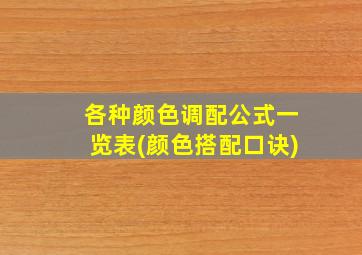 各种颜色调配公式一览表(颜色搭配口诀)